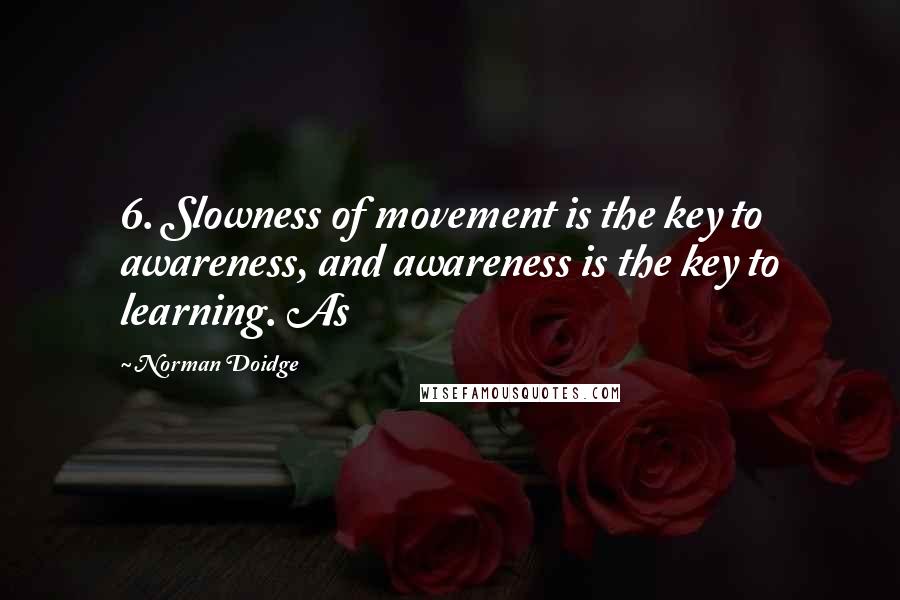 6. Slowness of movement is the key to awareness, and awareness is the key to learning. As

~Norman Doidge

WISEFAMOUSQUOTES.COM